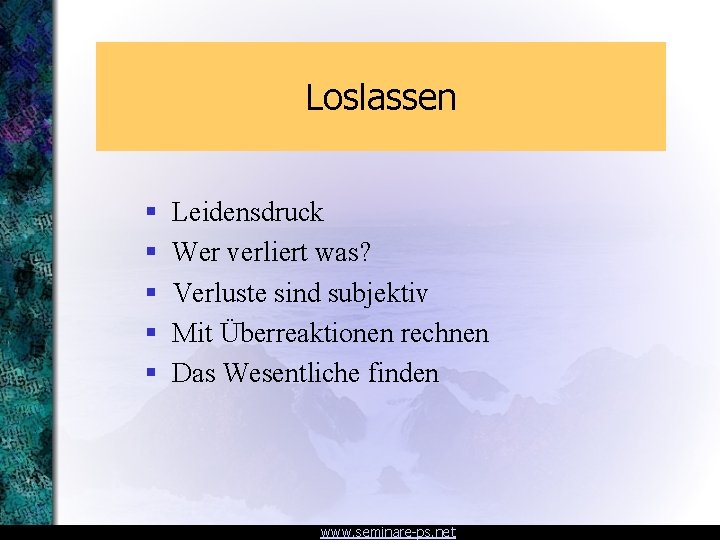 Loslassen

- Leidensdruck
- Wer verliert was?
- Verluste sind subjektiv
- Mit Überreaktionen rechnen
- Das Wesentliche finden

www.seminare-ps.net